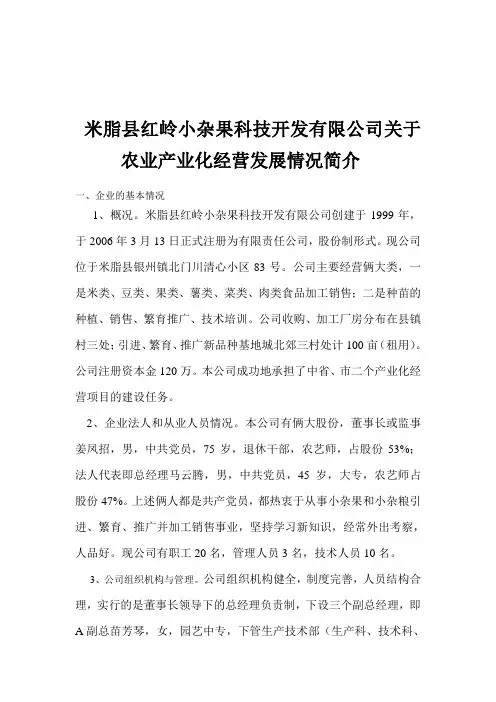 米脂县红岭小杂果科技开发有限公司关于农业产业化经营发展情况简介

一、企业的基本情况

1、概况。米脂县红岭小杂果科技开发有限公司创建于 1999 年，于 2006 年 3 月 13 日正式注册为有限责任公司，股份制形式。现公司位于米脂县银州镇北门川清心小区 83 号。公司主要经营俩大类，一是米类、豆类、果类、薯类、菜类、肉类食品加工销售；二是种苗的种植、销售、繁育推广、技术培训。公司收购、加工厂房分布在县镇村三处；引进、繁育、推广新品种基地城北郊三村处计 100 亩（租用）。公司注册资本金 120 万。本公司成功地承担了中省、市二个产业化经营项目的建设任务。

2、企业法人和从业人员情况。本公司有俩大股份，董事长或监事姜凤招，男，中共党员，75 岁，退休干部，农艺师，占股份 53%；法人代表即总经理马云腾，男，中共党员，45 岁，大专，农艺师占股份 47%。上述俩人都是共产党员，都热衷于从事小杂果和小杂粮引进、繁育、推广并加工销售事业，坚持学习新知识，经常外出考察，人品好。现公司有职工 20 名，管理人员 3 名，技术人员 10 名。

3、公司组织机构与管理。公司组织机构健全，制度完善，人员结构合理，实行的是董事长领导下的总经理负责制，下设三个副总经理，即 A 副总苗芳琴，女，园艺中专，下管生产技术部（生产科、技术科、